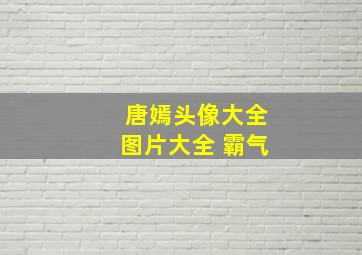 唐嫣头像大全
图片大全 霸气